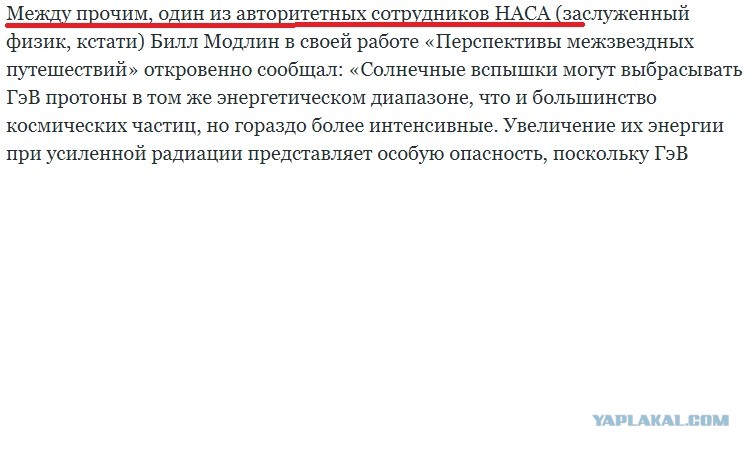 Между прочим, один из авторитетных сотрудников НАСА (заслуженный физик, кстати) Билл Модлин в своей работе «Перспективы межзвездных путешествий» откровенно сообщал: «Солнечные вспышки могут выбрасывать ГэВ протоны в том же энергетическом диапазоне, что и большинство космических частиц, но гораздо более интенсивные. Увеличение их энергии при усиленной радиации представляет особую опасность, поскольку ГэВ

YAPLAKAL.COM